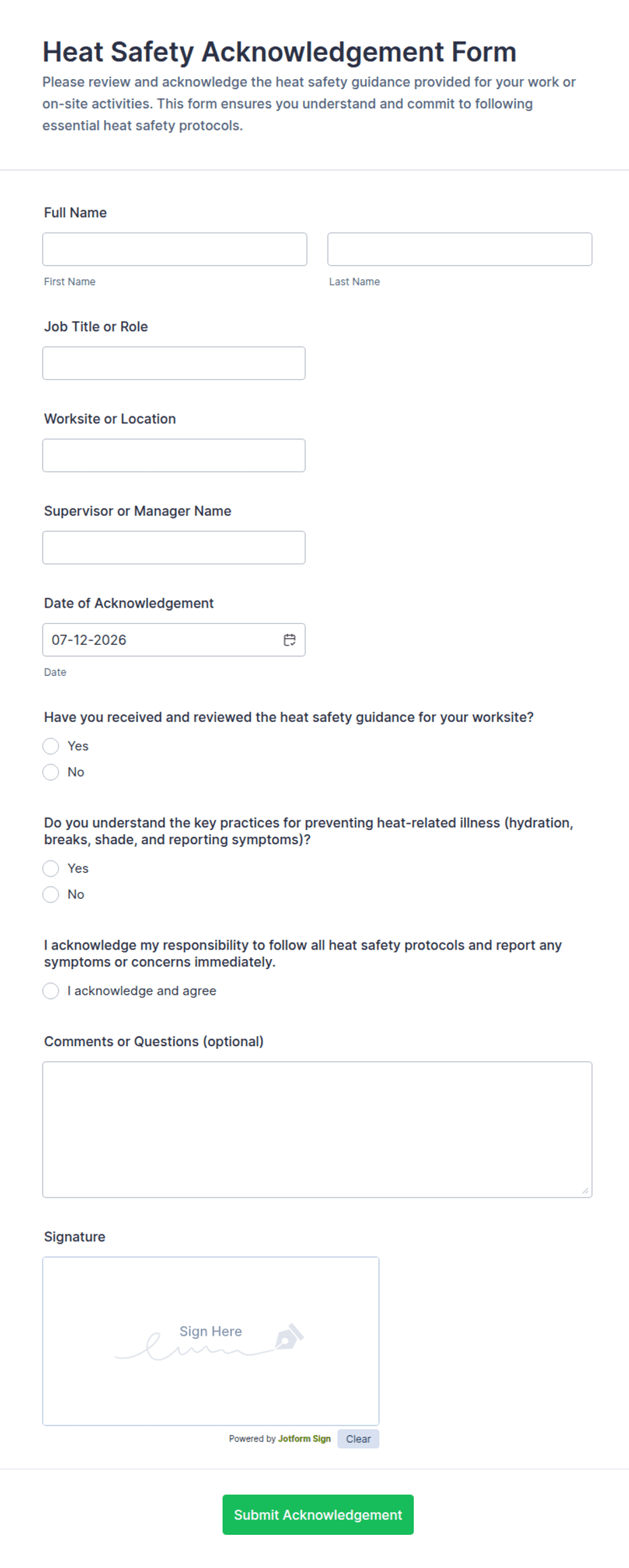 Heat Safety Acknowledgement Form
Please review and acknowledge the heat safety guidance provided for your work or on-site activities. This form ensures you understand and commit to following essential heat safety protocols.

Full Name

First Name

Last Name

Job Title or Role

Worksite or Location

Supervisor or Manager Name

Date of Acknowledgement

07-12-2026

Date

Have you received and reviewed the heat safety guidance for your worksite?

Yes

No

Do you understand the key practices for preventing heat-related illness (hydration, breaks, shade, and reporting symptoms)?

Yes

No

I acknowledge my responsibility to follow all heat safety protocols and report any symptoms or concerns immediately.

I acknowledge and agree

Comments or Questions (optional)

Signature

Sign Here

Powered by Jotform Sign

Clear

Submit Acknowledgement